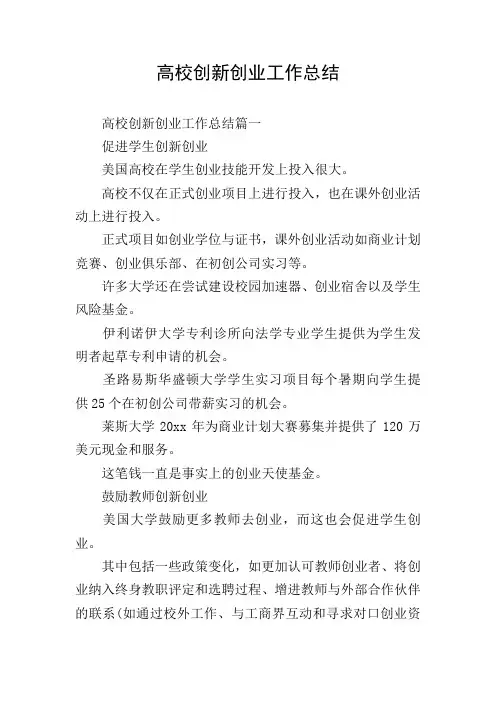 高校创新创业工作总结

高校创新创业工作总结篇一

促进学生创新创业

美国高校在学生创业技能开发上投入很大。

高校不仅在正式创业项目上进行投入，也在课外创业活动上进行投入。

正式项目如创业学位与证书，课外创业活动如商业计划竞赛、创业俱乐部、在初创公司实习等。

许多大学还在尝试建设校园加速器、创业宿舍以及学生风险基金。

伊利诺伊大学专利诊所向法学专业学生提供为学生发明者起草专利申请的机会。

圣路易斯华盛顿大学学生实习项目每个暑期向学生提供25个在初创公司带薪实习的机会。

莱斯大学 20xx 年为商业计划大赛募集并提供了 120 万美元现金和服务。

这笔钱一直是事实上的创业天使基金。

鼓励教师创新创业

美国大学鼓励更多教师去创业，而这也会促进学生创业。

其中包括一些政策变化，如更加认可教师创业者、将创业纳入终身教职评定和选聘过程、增进教师与外部合作伙伴的联系(如通过校外工作、与工商界互动和寻求对口创业资